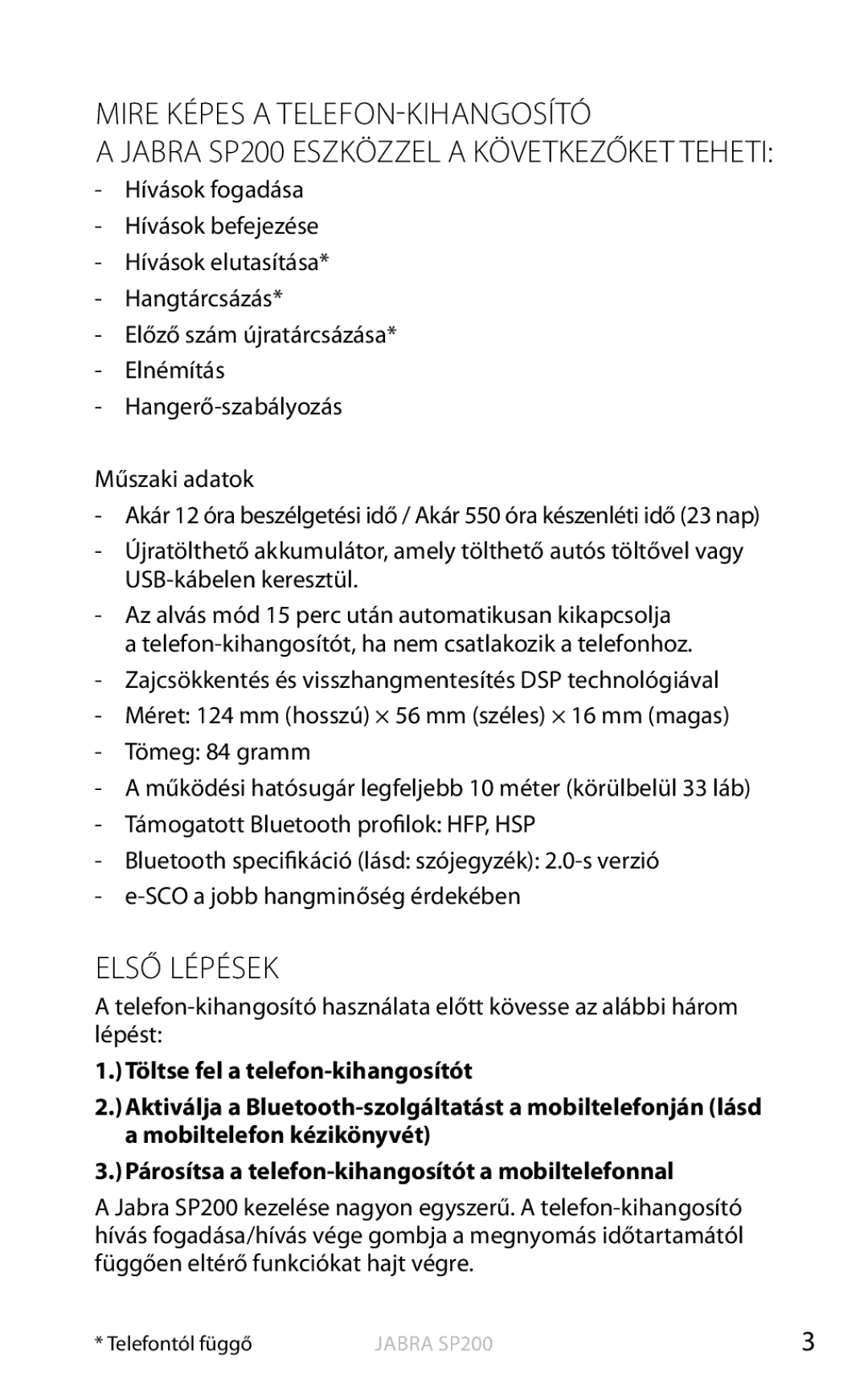 MIRE KÉPES A TELEFON-KIHANGOSÍTÓ
A JABRA SP200 ESZKÖZZEL A KÖVETKEZŐKET TEHETI:

- Hívások fogadása
- Hívások befejezése
- Hívások elutasítása*
- Hangtárcsázás*
- Előző szám újratárcsázása*
- Elnémítás
- Hangerő-szabályozás

Műszaki adatok

- Akár 12 óra beszélgetési idő / Akár 550 óra készenléti idő (23 nap)
- Újratölthető akkumulátor, amely tölthető autós töltővel vagy USB-kábelen keresztül.
- Az alvás mód 15 perc után automatikusan kikapcsolja a telefon-kihangosítót, ha nem csatlakozik a telefonhoz.
- Zajcsökkentés és visszhangmentesítés DSP technológiával
- Méret: 124 mm (hosszú) × 56 mm (széles) × 16 mm (magas)
- Tömeg: 84 gramm
- A működési hatósugár legfeljebb 10 méter (körülbelül 33 láb)
- Támogatott Bluetooth profilok: HFP, HSP
- Bluetooth specifikáció (lásd: szójegyzék): 2.0-s verzió
- e-SCO a jobb hangminőség érdekében

ELSŐ LÉPÉSEK

A telefon-kihangosító használata előtt kövesse az alábbi három lépést:

1.) Töltse fel a telefon-kihangosítót

2.) Aktiválja a Bluetooth-szolgáltatást a mobiltelefonján (lásd a mobiltelefon kézikönyvét)

3.) Párosítsa a telefon-kihangosítót a mobiltelefonnal

A Jabra SP200 kezelése nagyon egyszerű. A telefon-kihangosító hívás fogadása/hívás vége gombja a megnyomás időtartamától függően eltérő funkciókat hajt végre.

* Telefontól függő JABRA SP200 3